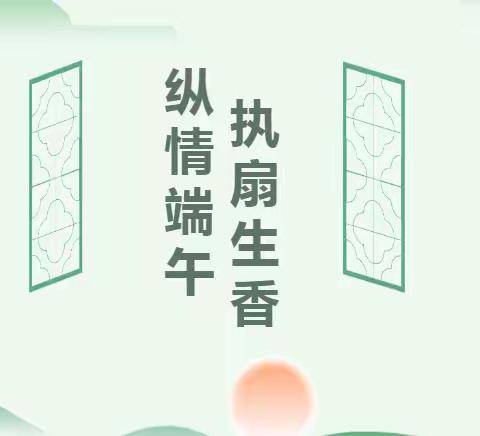 纵情端午

执扇生香